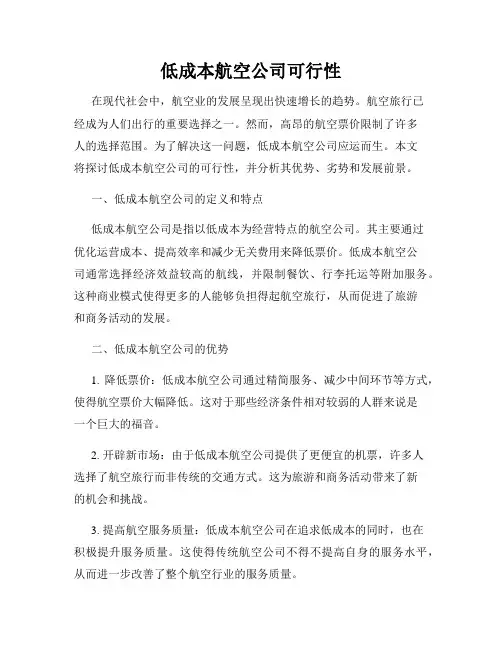 低成本航空公司可行性

在现代社会中，航空业的发展呈现出快速增长的趋势。航空旅行已经成为人们出行的重要选择之一。然而，高昂的航空票价限制了许多人的选择范围。为了解决这一问题，低成本航空公司应运而生。本文将探讨低成本航空公司的可行性，并分析其优势、劣势和发展前景。

一、低成本航空公司的定义和特点

低成本航空公司是指以低成本为经营特点的航空公司。其主要通过优化运营成本、提高效率和减少无关费用来降低票价。低成本航空公司通常选择经济效益较高的航线，并限制餐饮、行李托运等附加服务。这种商业模式使得更多的人能够负担得起航空旅行，从而促进了旅游和商务活动的发展。

二、低成本航空公司的优势

1. 降低票价：低成本航空公司通过精简服务、减少中间环节等方式，使得航空票价大幅降低。这对于那些经济条件相对较弱的人群来说是一个巨大的福音。

2. 开辟新市场：由于低成本航空公司提供了更便宜的机票，许多人选择了航空旅行而非传统的交通方式。这为旅游和商务活动带来了新的机会和挑战。

3. 提高航空服务质量：低成本航空公司在追求低成本的同时，也在积极提升服务质量。这使得传统航空公司不得不提高自身的服务水平，从而进一步改善了整个航空行业的服务质量。